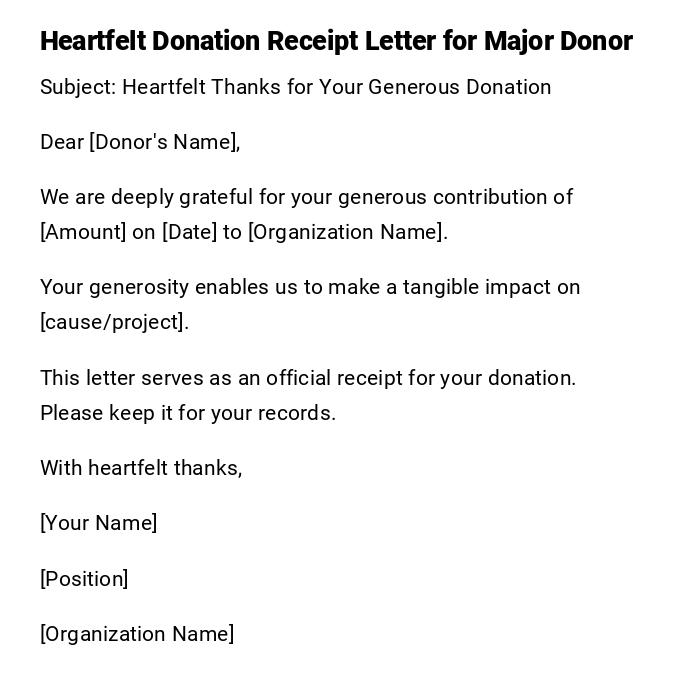 Heartfelt Donation Receipt Letter for Major Donor

Subject: Heartfelt Thanks for Your Generous Donation

Dear [Donor's Name],

We are deeply grateful for your generous contribution of [Amount] on [Date] to [Organization Name].

Your generosity enables us to make a tangible impact on [cause/project].

This letter serves as an official receipt for your donation. Please keep it for your records.

With heartfelt thanks,

[Your Name]

[Position]

[Organization Name]